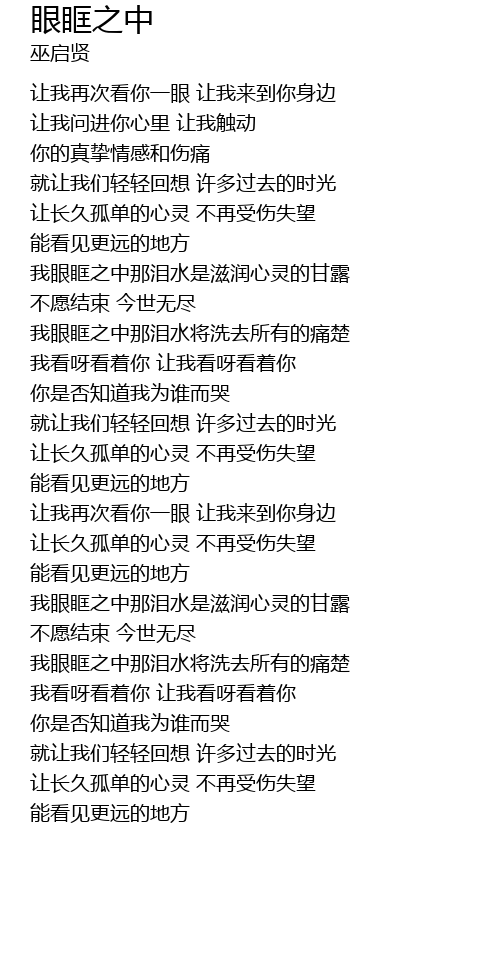 眼眶之中
巫启贤

让我再次看你一眼 让我来到你身边
让我问进你心里 让我触动
你的真挚情感和伤痛
就让我们轻轻回想 许多过去的时光
让长久孤单的心灵 不再受伤失望
能看见更远的地方
我眼眶之中那泪水是滋润心灵的甘露
不愿结束 今世无尽
我眼眶之中那泪水将洗去所有的痛楚
我看呀看着你 让我看呀看着你
你是否知道我为谁而哭
就让我们轻轻回想 许多过去的时光
让长久孤单的心灵 不再受伤失望
能看见更远的地方
让我再次看你一眼 让我来到你身边
让长久孤单的心灵 不再受伤失望
能看见更远的地方
我眼眶之中那泪水是滋润心灵的甘露
不愿结束 今世无尽
我眼眶之中那泪水将洗去所有的痛楚
我看呀看着你 让我看呀看着你
你是否知道我为谁而哭
就让我们轻轻回想 许多过去的时光
让长久孤单的心灵 不再受伤失望
能看见更远的地方